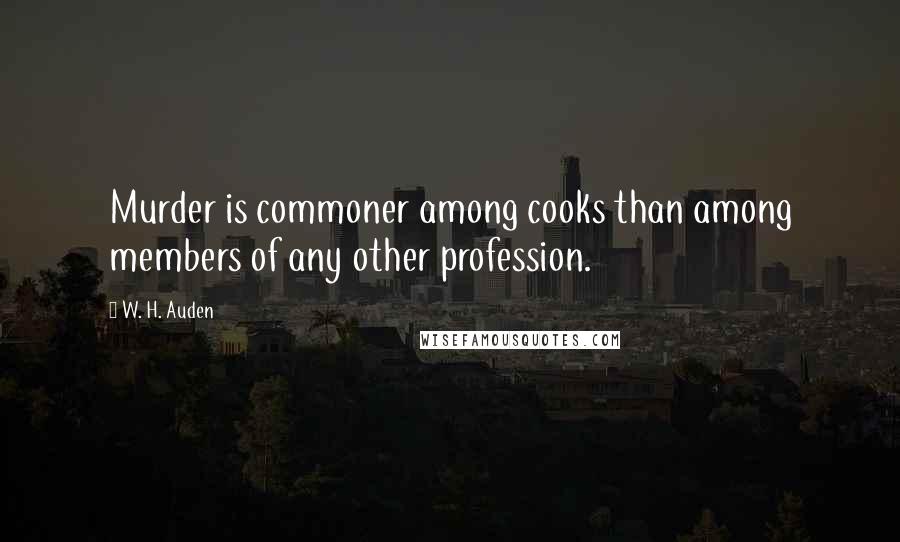 Murder is commoner among cooks than among members of any other profession.

W. H. Auden

WISEFAMOUSQUOTES.COM